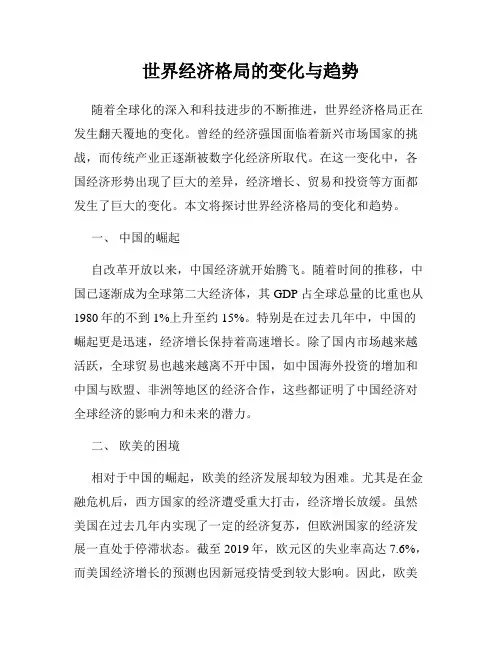 世界经济格局的变化与趋势

随着全球化的深入和科技进步的不断推进，世界经济格局正在发生翻天覆地的变化。曾经的经济强国面临着新兴市场国家的挑战，而传统产业正逐渐被数字化经济所取代。在这一变化中，各国经济形势出现了巨大的差异，经济增长、贸易和投资等方面都发生了巨大的变化。本文将探讨世界经济格局的变化和趋势。

一、 中国的崛起

自改革开放以来，中国经济就开始腾飞。随着时间的推移，中国已逐渐成为全球第二大经济体，其 GDP 占全球总量的比重也从 1980 年的不到 1%上升至约 15%。特别是在过去几年中，中国的崛起更是迅速，经济增长保持着高速增长。除了国内市场越来越活跃，全球贸易也越来越离不开中国，如中国海外投资的增加和中国与欧盟、非洲等地区的经济合作，这些都证明了中国经济对全球经济的影响力和未来的潜力。

二、 欧美的困境

相对于中国的崛起，欧美的经济发展却较为困难。尤其是在金融危机后，西方国家的经济遭受重大打击，经济增长放缓。虽然美国在过去几年内实现了一定的经济复苏，但欧洲国家的经济发展一直处于停滞状态。截至 2019 年，欧元区的失业率高达 7.6%，而美国经济增长的预测也因新冠疫情受到较大影响。因此，欧美